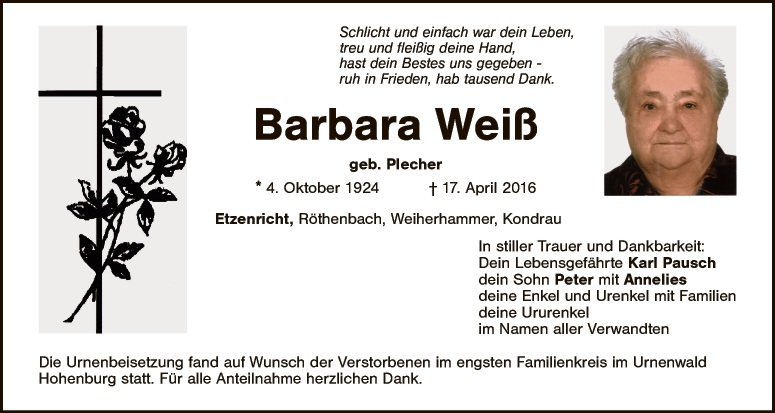 Schlicht und einfach war dein Leben,
treu und fleißig deine Hand,
hast dein Bestes uns gegeben -
ruh in Frieden, hab tausend Dank.

Barbara Weiß

geb. Plecher

* 4. Oktober 1924 † 17. April 2016

Etzenricht, Röthenbach, Weiherhammer, Kondrau

In stiller Trauer und Dankbarkeit:
Dein Lebensgefährte Karl Pausch
dein Sohn Peter mit Annelies
deine Enkel und Urenkel mit Familien
deine Ururenkel
im Namen aller Verwandten

Die Urnenbeisetzung fand auf Wunsch der Verstorbenen im engsten Familienkreis im Urnenwald Hohenburg statt. Für alle Anteilnahme herzlichen Dank.